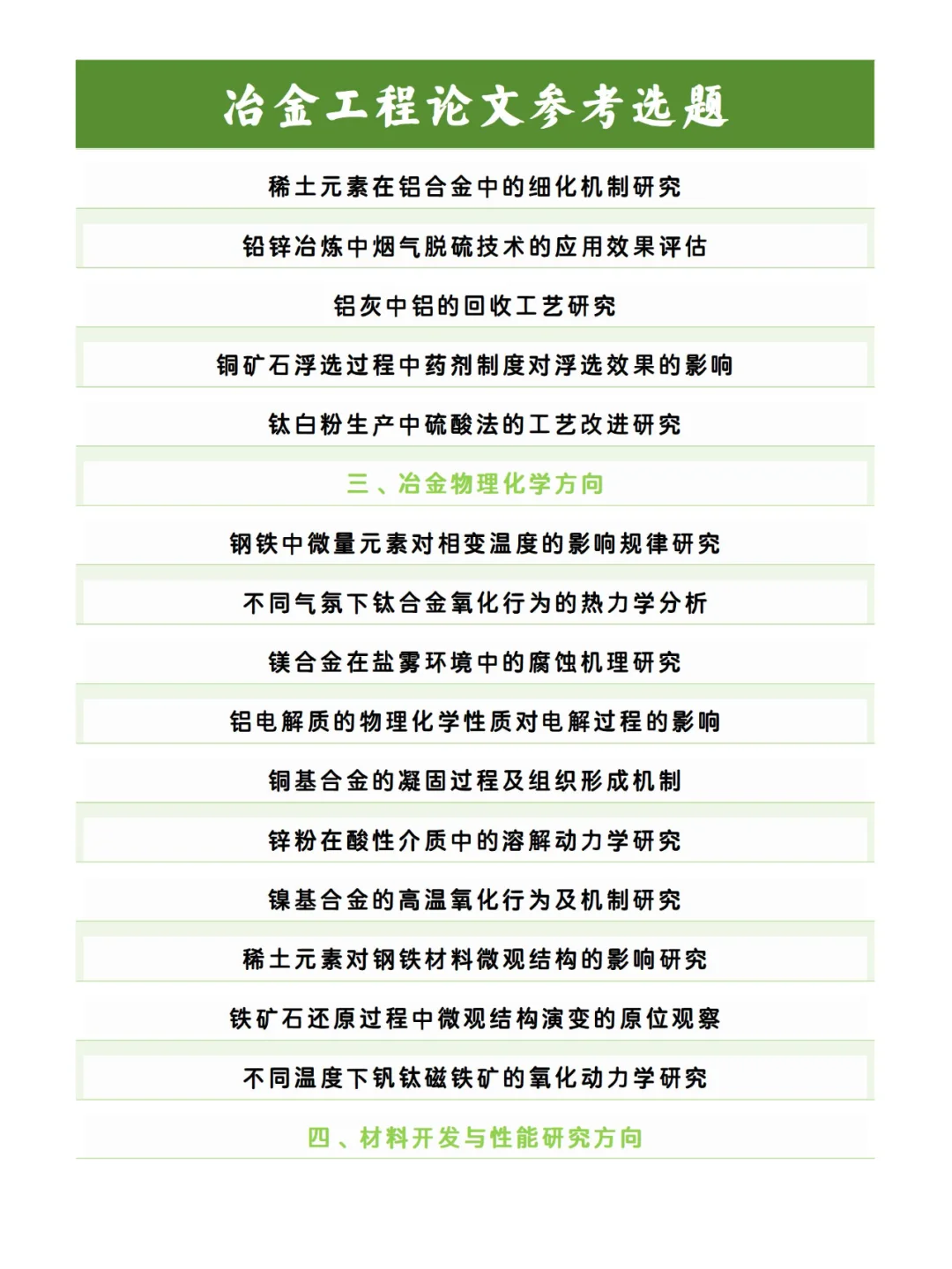 冶金工程论文参考选题

稀土元素在铝合金中的细化机制研究

铅锌冶炼中烟气脱硫技术的应用效果评估

铝灰中铝的回收工艺研究

铜矿石浮选过程中药剂制度对浮选效果的影响

钛白粉生产中硫酸法的工艺改进研究

三、冶金物理化学方向

钢铁中微量元素对相变温度的影响规律研究

不同气氛下钛合金氧化行为的热力学分析

镁合金在盐雾环境中的腐蚀机理研究

铝电解质的物理化学性质对电解过程的影响

铜基合金的凝固过程及组织形成机制

锌粉在酸性介质中的溶解动力学研究

镍基合金的高温氧化行为及机制研究

稀土元素对钢铁材料微观结构的影响研究

铁矿石还原过程中微观结构演变的原位观察

不同温度下钒钛磁铁矿的氧化动力学研究

四、材料开发与性能研究方向